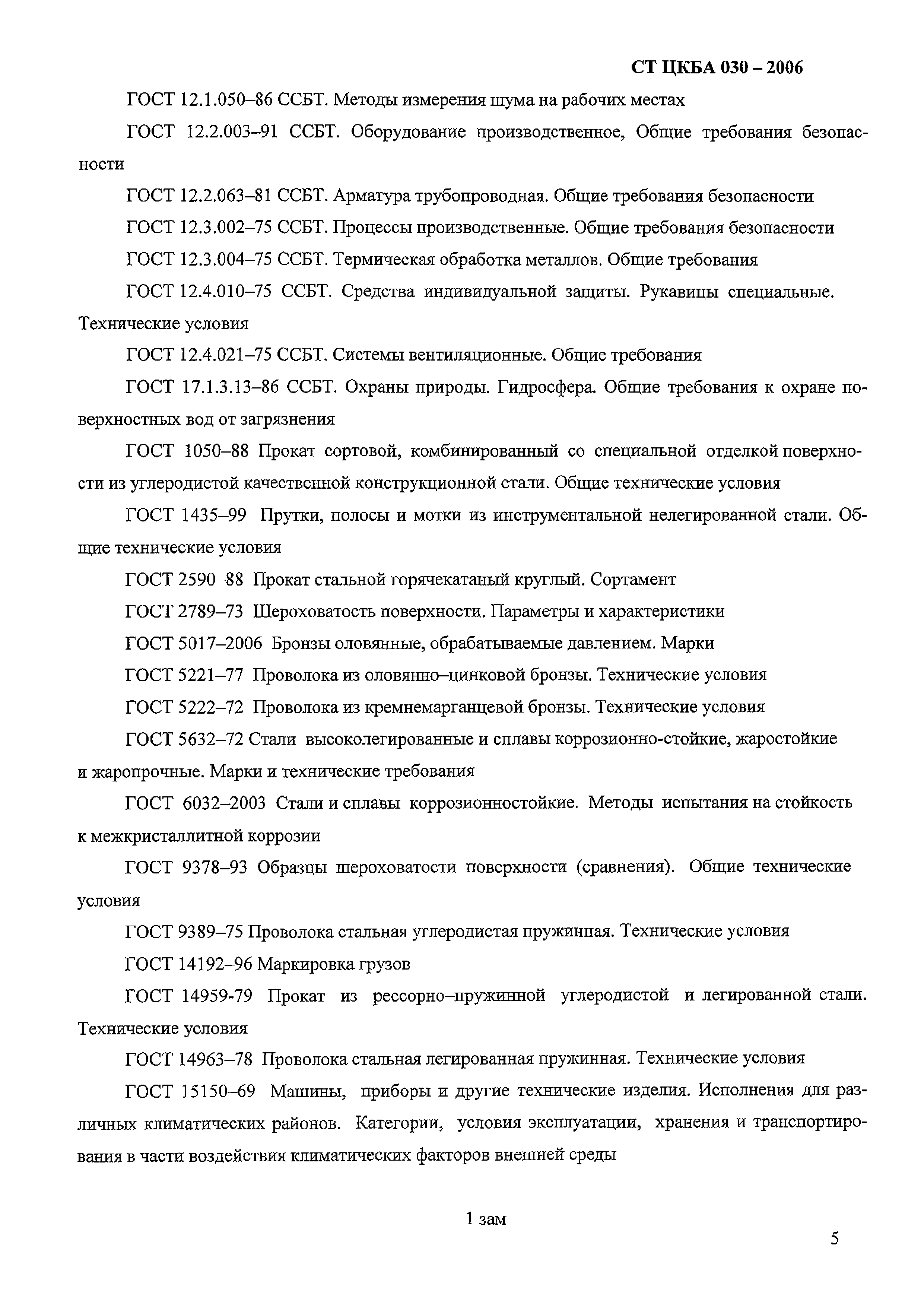 СТ ЦКБА 030 – 2006

ГОСТ 12.1.050–86 ССБТ. Методы измерения шума на рабочих местах

ГОСТ 12.2.003–91 ССБТ. Оборудование производственное, Общие требования безопасности

ГОСТ 12.2.063–81 ССБТ. Арматура трубопроводная. Общие требования безопасности

ГОСТ 12.3.002–75 ССБТ. Процессы производственные. Общие требования безопасности

ГОСТ 12.3.004–75 ССБТ. Термическая обработка металлов. Общие требования

ГОСТ 12.4.010–75 ССБТ. Средства индивидуальной защиты. Рукавицы специальные. Технические условия

ГОСТ 12.4.021–75 ССБТ. Системы вентиляционные. Общие требования

ГОСТ 17.1.3.13–86 ССБТ. Охраны природы. Гидросфера. Общие требования к охране поверхностных вод от загрязнения

ГОСТ 1050–88 Прокат сортовой, комбинированный со специальной отделкой поверхности из углеродистой качественной конструкционной стали. Общие технические условия

ГОСТ 1435–99 Прутки, полосы и мотки из инструментальной нелегированной стали. Общие технические условия

ГОСТ 2590–88 Прокат стальной горячекатаный круглый. Сортамент

ГОСТ 2789–73 Шероховатость поверхности. Параметры и характеристики

ГОСТ 5017–2006 Бронзы оловянные, обрабатываемые давлением. Марки

ГОСТ 5221–77 Проволока из оловянно–цинковой бронзы. Технические условия

ГОСТ 5222–72 Проволока из кремнемарганцевой бронзы. Технические условия

ГОСТ 5632–72 Стали высоколегированные и сплавы коррозионно-стойкие, жаростойкие и жаропрочные. Марки и технические требования

ГОСТ 6032–2003 Стали и сплавы коррозионностойкие. Методы испытания на стойкость к межкристаллитной коррозии

ГОСТ 9378–93 Образцы шероховатости поверхности (сравнения). Общие технические условия

ГОСТ 9389–75 Проволока стальная углеродистая пружинная. Технические условия

ГОСТ 14192–96 Маркировка грузов

ГОСТ 14959-79 Прокат из рессорно–пружинной углеродистой и легированной стали. Технические условия

ГОСТ 14963–78 Проволока стальная легированная пружинная. Технические условия

ГОСТ 15150–69 Машины, приборы и другие технические изделия. Исполнения для различных климатических районов. Категории, условия эксплуатации, хранения и транспортирования в части воздействия климатических факторов внешней среды

1 зам

5